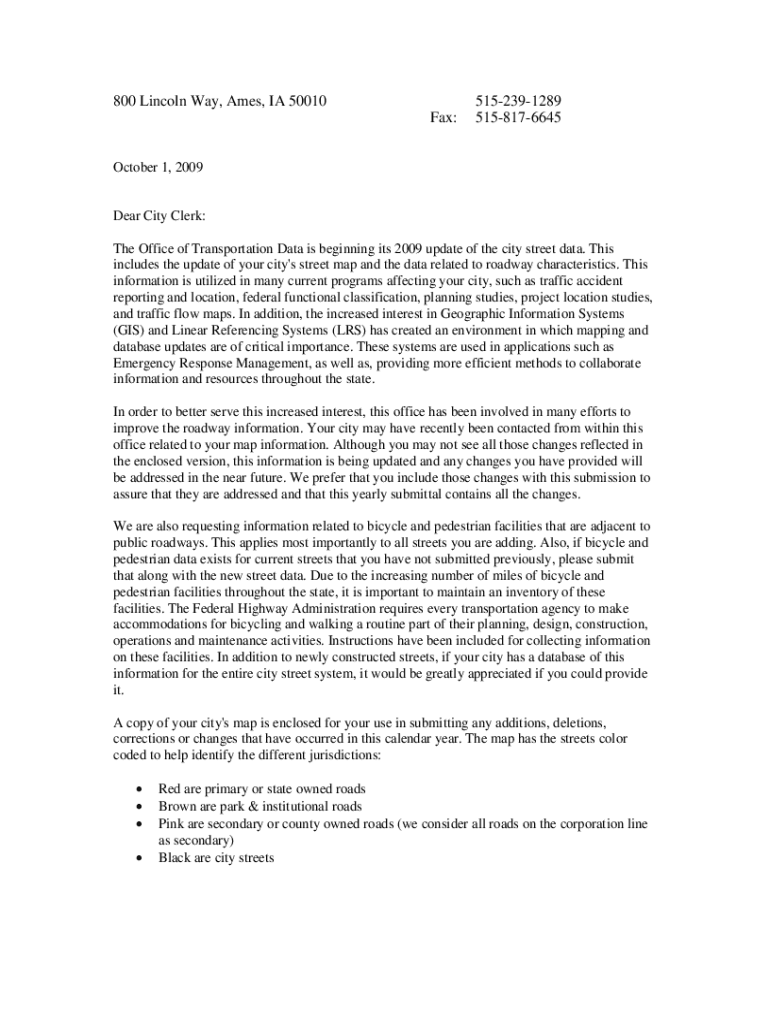 800 Lincoln Way, Ames, IA 50010

515-239-1289
Fax: 515-817-6645

October 1, 2009

Dear City Clerk:

The Office of Transportation Data is beginning its 2009 update of the city street data. This includes the update of your city's street map and the data related to roadway characteristics. This information is utilized in many current programs affecting your city, such as traffic accident reporting and location, federal functional classification, planning studies, project location studies, and traffic flow maps. In addition, the increased interest in Geographic Information Systems (GIS) and Linear Referencing Systems (LRS) has created an environment in which mapping and database updates are of critical importance. These systems are used in applications such as Emergency Response Management, as well as, providing more efficient methods to collaborate information and resources throughout the state.

In order to better serve this increased interest, this office has been involved in many efforts to improve the roadway information. Your city may have recently been contacted from within this office related to your map information. Although you may not see all those changes reflected in the enclosed version, this information is being updated and any changes you have provided will be addressed in the near future. We prefer that you include those changes with this submission to assure that they are addressed and that this yearly submittal contains all the changes.

We are also requesting information related to bicycle and pedestrian facilities that are adjacent to public roadways. This applies most importantly to all streets you are adding. Also, if bicycle and pedestrian data exists for current streets that you have not submitted previously, please submit that along with the new street data. Due to the increasing number of miles of bicycle and pedestrian facilities throughout the state, it is important to maintain an inventory of these facilities. The Federal Highway Administration requires every transportation agency to make accommodations for bicycling and walking a routine part of their planning, design, construction, operations and maintenance activities. Instructions have been included for collecting information on these facilities. In addition to newly constructed streets, if your city has a database of this information for the entire city street system, it would be greatly appreciated if you could provide it.

A copy of your city's map is enclosed for your use in submitting any additions, deletions, corrections or changes that have occurred in this calendar year. The map has the streets color coded to help identify the different jurisdictions:

• Red are primary or state owned roads
• Brown are park & institutional roads
• Pink are secondary or county owned roads (we consider all roads on the corporation line as secondary)
• Black are city streets